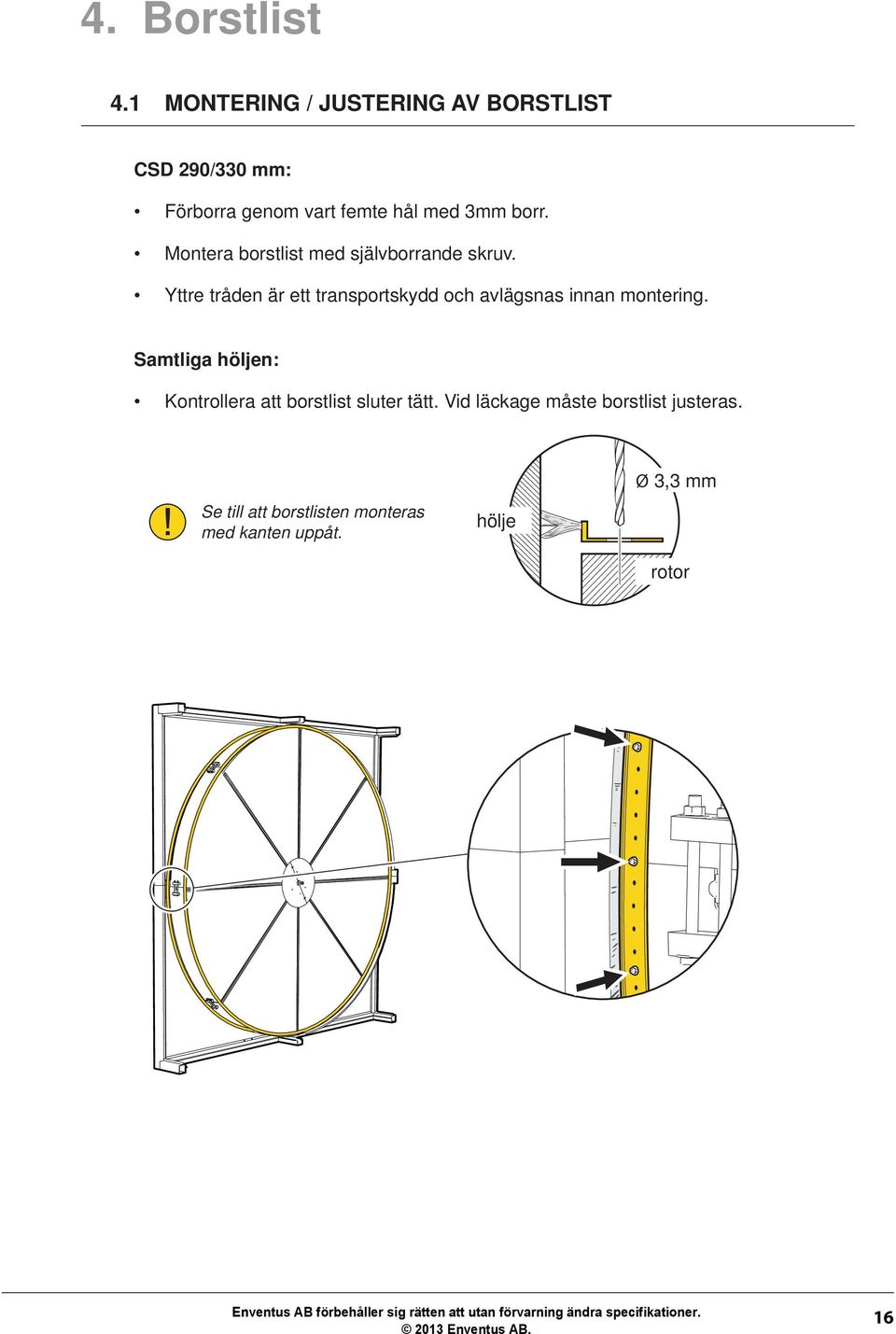 4. Borstlist

4.1 MONTERING / JUSTERING AV BORSTLIST

CSD 290/330 mm:

• Förborra genom vart femte hål med 3mm borr.

• Montera borstlist med självborrande skruv.

• Yttre tråden är ett transportskydd och avlägsnas innan montering.

Samtliga höljen:

• Kontrollera att borstlist sluter tätt. Vid läckage måste borstlist justeras.

! Se till att borstlisten monteras med kanten uppåt.

hölje

Ø 3,3 mm

rotor

Enventus AB förbehåller sig rätten att utan förvarning ändra specifikationer.
© 2013 Enventus AB.

16